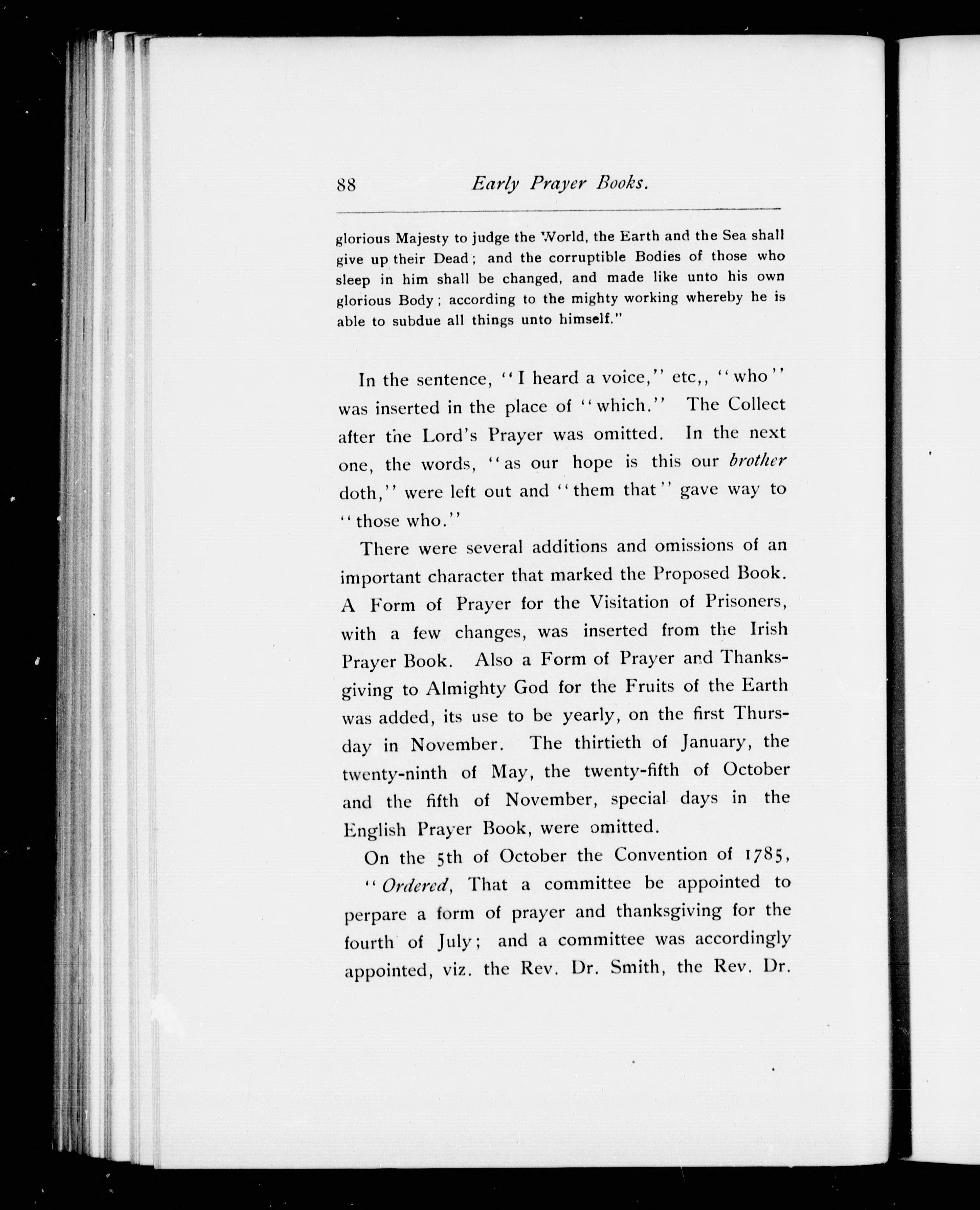 88 Early Prayer Books.

glorious Majesty to judge the World, the Earth and the Sea shall give up their Dead; and the corruptible Bodies of those who sleep in him shall be changed, and made like unto his own glorious Body; according to the mighty working whereby he is able to subdue all things unto himself."

In the sentence, "I heard a voice," etc,, "who" was inserted in the place of "which." The Collect after the Lord's Prayer was omitted. In the next one, the words, "as our hope is this our brother doth," were left out and "them that" gave way to "those who."

There were several additions and omissions of an important character that marked the Proposed Book. A Form of Prayer for the Visitation of Prisoners, with a few changes, was inserted from the Irish Prayer Book. Also a Form of Prayer and Thanksgiving to Almighty God for the Fruits of the Earth was added, its use to be yearly, on the first Thursday in November. The thirtieth of January, the twenty-ninth of May, the twenty-fifth of October and the fifth of November, special days in the English Prayer Book, were omitted.

On the 5th of October the Convention of 1785,

"Ordered, That a committee be appointed to perpare a form of prayer and thanksgiving for the fourth of July; and a committee was accordingly appointed, viz. the Rev. Dr. Smith, the Rev. Dr.